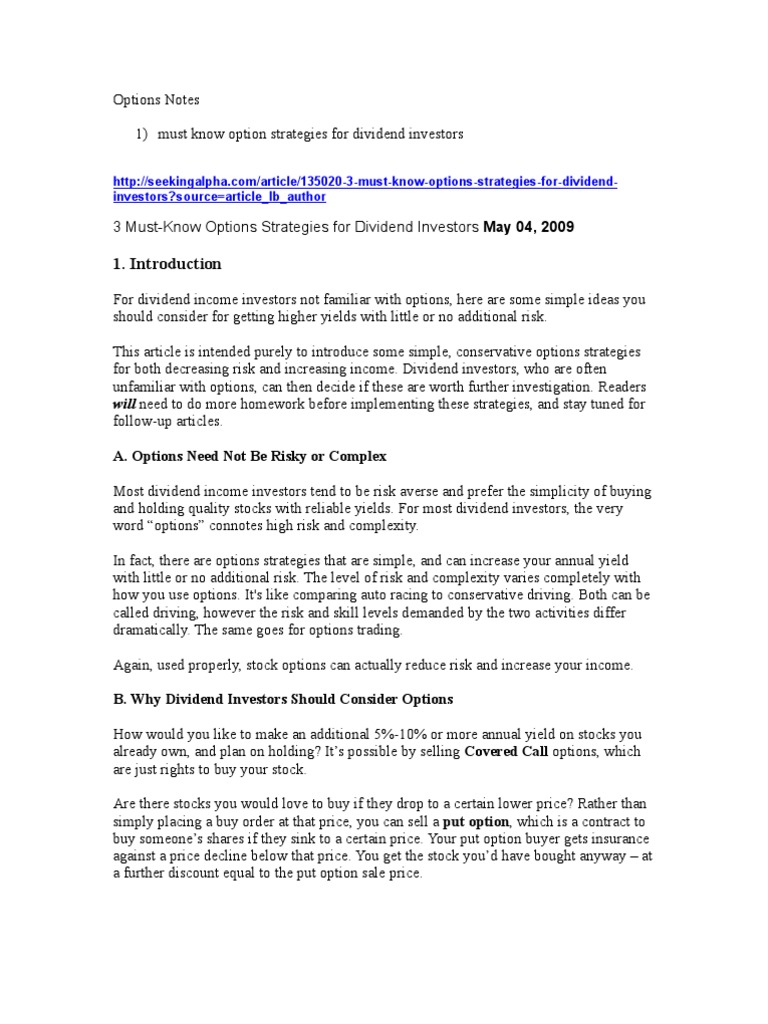 Options Notes

1) must know option strategies for dividend investors

http://seekingalpha.com/article/135020-3-must-know-options-strategies-for-dividend-investors?source=article_lb_author

3 Must-Know Options Strategies for Dividend Investors May 04, 2009

1. Introduction

For dividend income investors not familiar with options, here are some simple ideas you should consider for getting higher yields with little or no additional risk.

This article is intended purely to introduce some simple, conservative options strategies for both decreasing risk and increasing income. Dividend investors, who are often unfamiliar with options, can then decide if these are worth further investigation. Readers will need to do more homework before implementing these strategies, and stay tuned for follow-up articles.

A. Options Need Not Be Risky or Complex

Most dividend income investors tend to be risk averse and prefer the simplicity of buying and holding quality stocks with reliable yields. For most dividend investors, the very word "options" connotes high risk and complexity.

In fact, there are options strategies that are simple, and can increase your annual yield with little or no additional risk. The level of risk and complexity varies completely with how you use options. It's like comparing auto racing to conservative driving. Both can be called driving, however the risk and skill levels demanded by the two activities differ dramatically. The same goes for options trading.

Again, used properly, stock options can actually reduce risk and increase your income.

B. Why Dividend Investors Should Consider Options

How would you like to make an additional 5%-10% or more annual yield on stocks you already own, and plan on holding? It's possible by selling Covered Call options, which are just rights to buy your stock.

Are there stocks you would love to buy if they drop to a certain lower price? Rather than simply placing a buy order at that price, you can sell a put option, which is a contract to buy someone's shares if they sink to a certain price. Your put option buyer gets insurance against a price decline below that price. You get the stock you'd have bought anyway – at a further discount equal to the put option sale price.